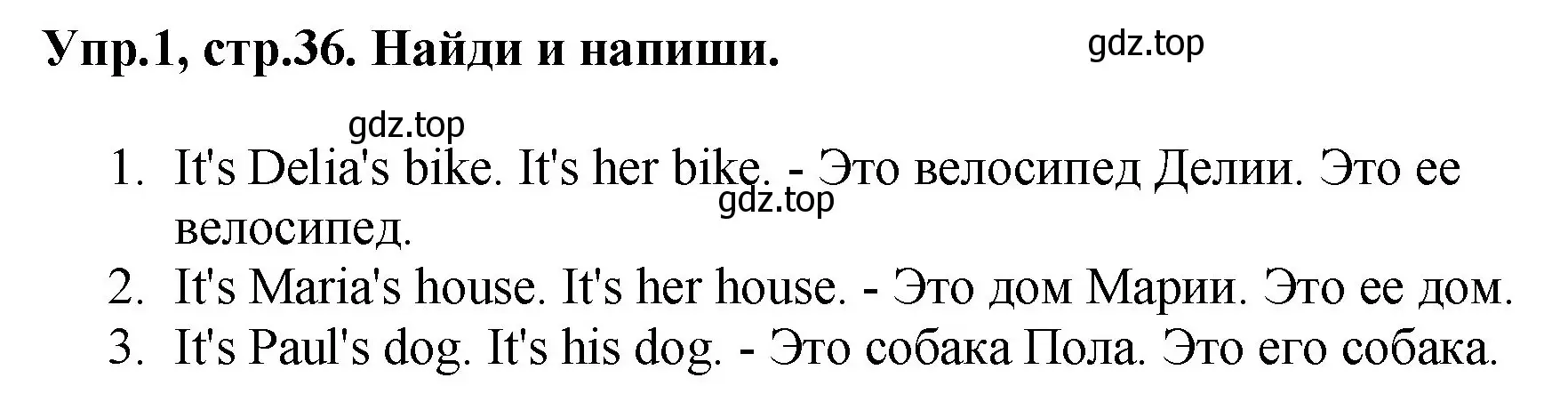 Упр.1, стр.36. Найди и напиши.

gdz.top

gdz.top

1. It's Delia's bike. It's her bike. - Это велосипед Делии. Это ее велосипед.

gdz.top

2. It's Maria's house. It's her house. - Это дом Марии. Это ее дом.
3. It's Paul's dog. It's his dog. - Это собака Пола. Это его собака.